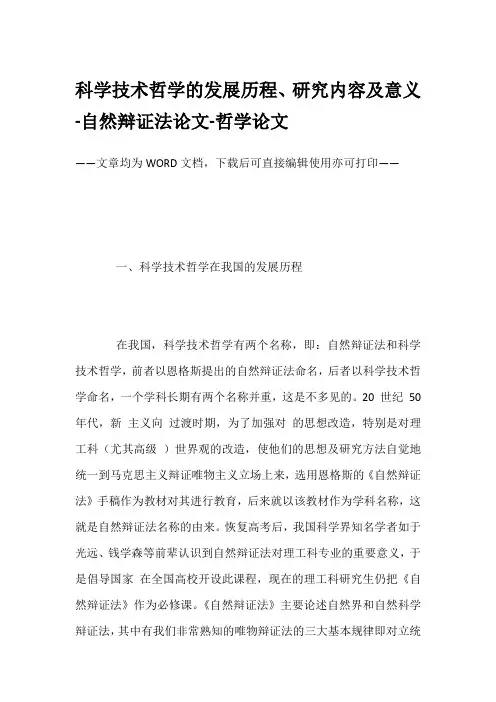 科学技术哲学的发展历程、研究内容及意义-自然辩证法论文-哲学论文

——文章均为 WORD 文档，下载后可直接编辑使用亦可打印——

一、科学技术哲学在我国的发展历程

在我国，科学技术哲学有两个名称，即：自然辩证法和科学技术哲学，前者以恩格斯提出的自然辩证法命名，后者以科学技术哲学命名，一个学科长期有两个名称并重，这是不多见的。20 世纪 50 年代，新 主义向 过渡时期，为了加强对 的思想改造，特别是对理工科（尤其高级 ）世界观的改造，使他们的思想及研究方法自觉地统一到马克思主义辩证唯物主义立场上来，选用恩格斯的《自然辩证法》手稿作为教材对其进行教育，后来就以该教材作为学科名称，这就是自然辩证法名称的由来。恢复高考后，我国科学界知名学者如于光远、钱学森等前辈认识到自然辩证法对理工科专业的重要意义，于是倡导国家 在全国高校开设此课程，现在的理工科研究生仍把《自然辩证法》作为必修课。《自然辩证法》主要论述自然界和自然科学辩证法，其中有我们非常熟知的唯物辩证法的三大基本规律即对立统